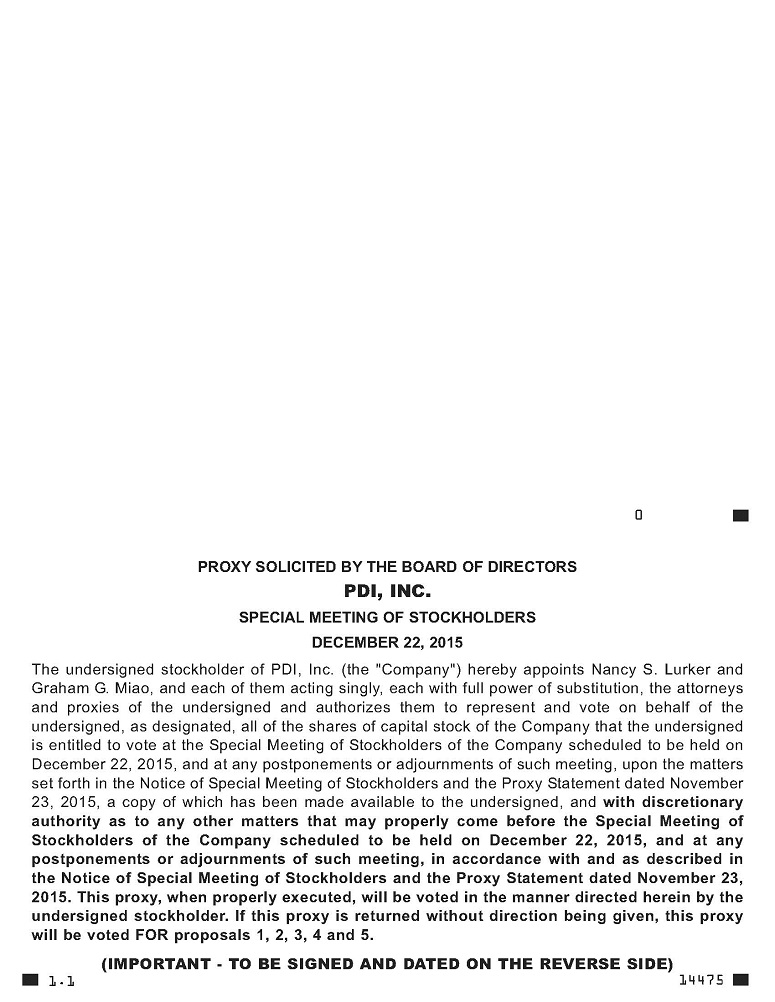 0

PROXY SOLICITED BY THE BOARD OF DIRECTORS

PDI, INC.

SPECIAL MEETING OF STOCKHOLDERS

DECEMBER 22, 2015

The undersigned stockholder of PDI, Inc. (the "Company") hereby appoints Nancy S. Lurker and Graham G. Miao, and each of them acting singly, each with full power of substitution, the attorneys and proxies of the undersigned and authorizes them to represent and vote on behalf of the undersigned, as designated, all of the shares of capital stock of the Company that the undersigned is entitled to vote at the Special Meeting of Stockholders of the Company scheduled to be held on December 22, 2015, and at any postponements or adjournments of such meeting, upon the matters set forth in the Notice of Special Meeting of Stockholders and the Proxy Statement dated November 23, 2015, a copy of which has been made available to the undersigned, and with discretionary authority as to any other matters that may properly come before the Special Meeting of Stockholders of the Company scheduled to be held on December 22, 2015, and at any postponements or adjournments of such meeting, in accordance with and as described in the Notice of Special Meeting of Stockholders and the Proxy Statement dated November 23, 2015. This proxy, when properly executed, will be voted in the manner directed herein by the undersigned stockholder. If this proxy is returned without direction being given, this proxy will be voted FOR proposals 1, 2, 3, 4 and 5.

(IMPORTANT - TO BE SIGNED AND DATED ON THE REVERSE SIDE)

1.1

14475